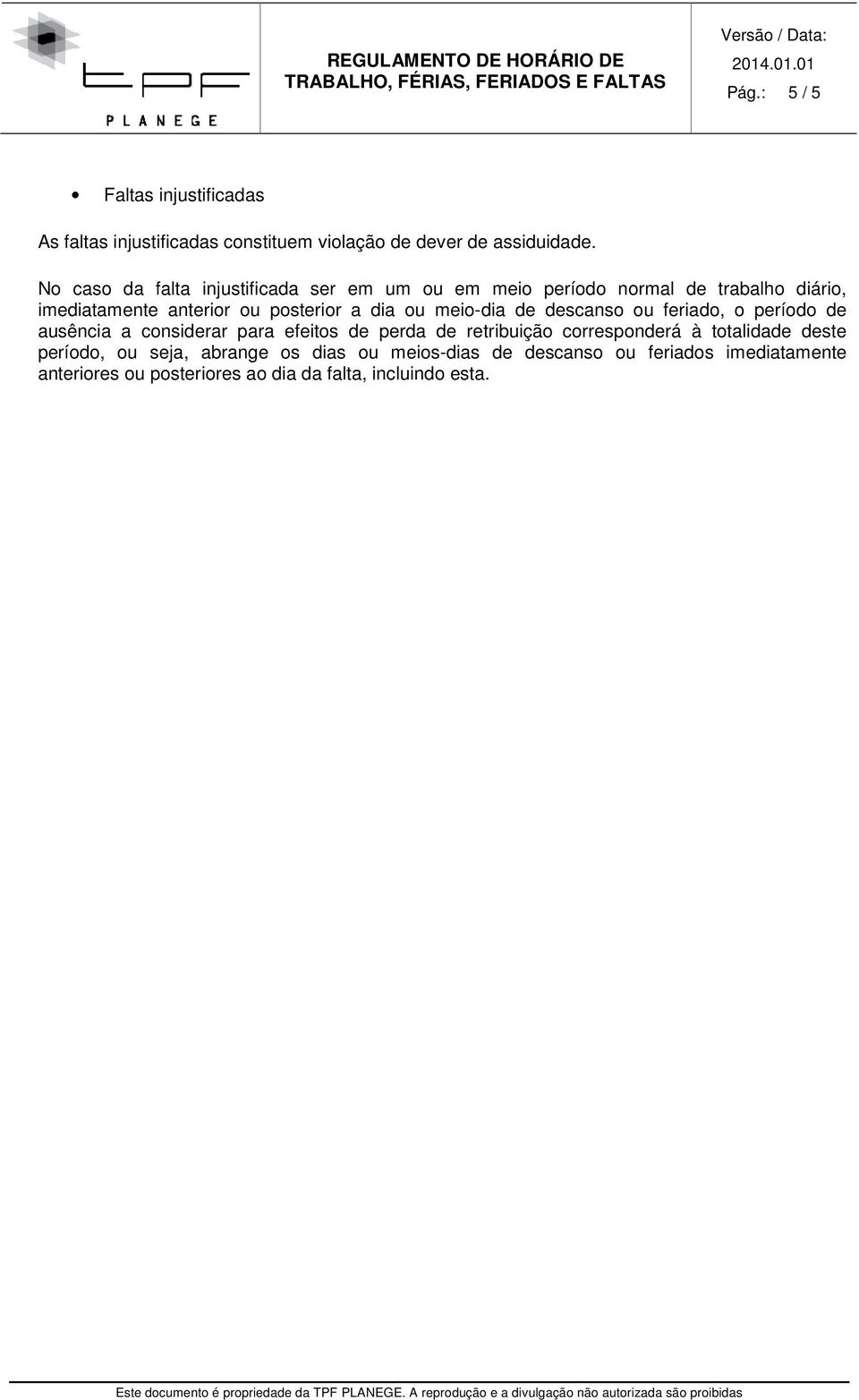 tpf
PLANEGE

REGULAMENTO DE HORÁRIO DE TRABALHO, FÉRIAS, FERIADOS E FALTAS

Versão / Data: 2014.01.01
Pág.: 5 / 5

• Faltas injustificadas

As faltas injustificadas constituem violação de dever de assiduidade.

No caso da falta injustificada ser em um ou em meio período normal de trabalho diário, imediatamente anterior ou posterior a dia ou meio-dia de descanso ou feriado, o período de ausência a considerar para efeitos de perda de retribuição corresponderá à totalidade deste período, ou seja, abrange os dias ou meios-dias de descanso ou feriados imediatamente anteriores ou posteriores ao dia da falta, incluindo esta.

Este documento é propriedade da TPF PLANEGE. A reprodução e a divulgação não autorizada são proibidas